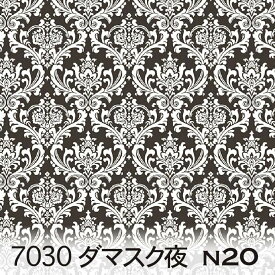 7030 ダマスク夜 N20